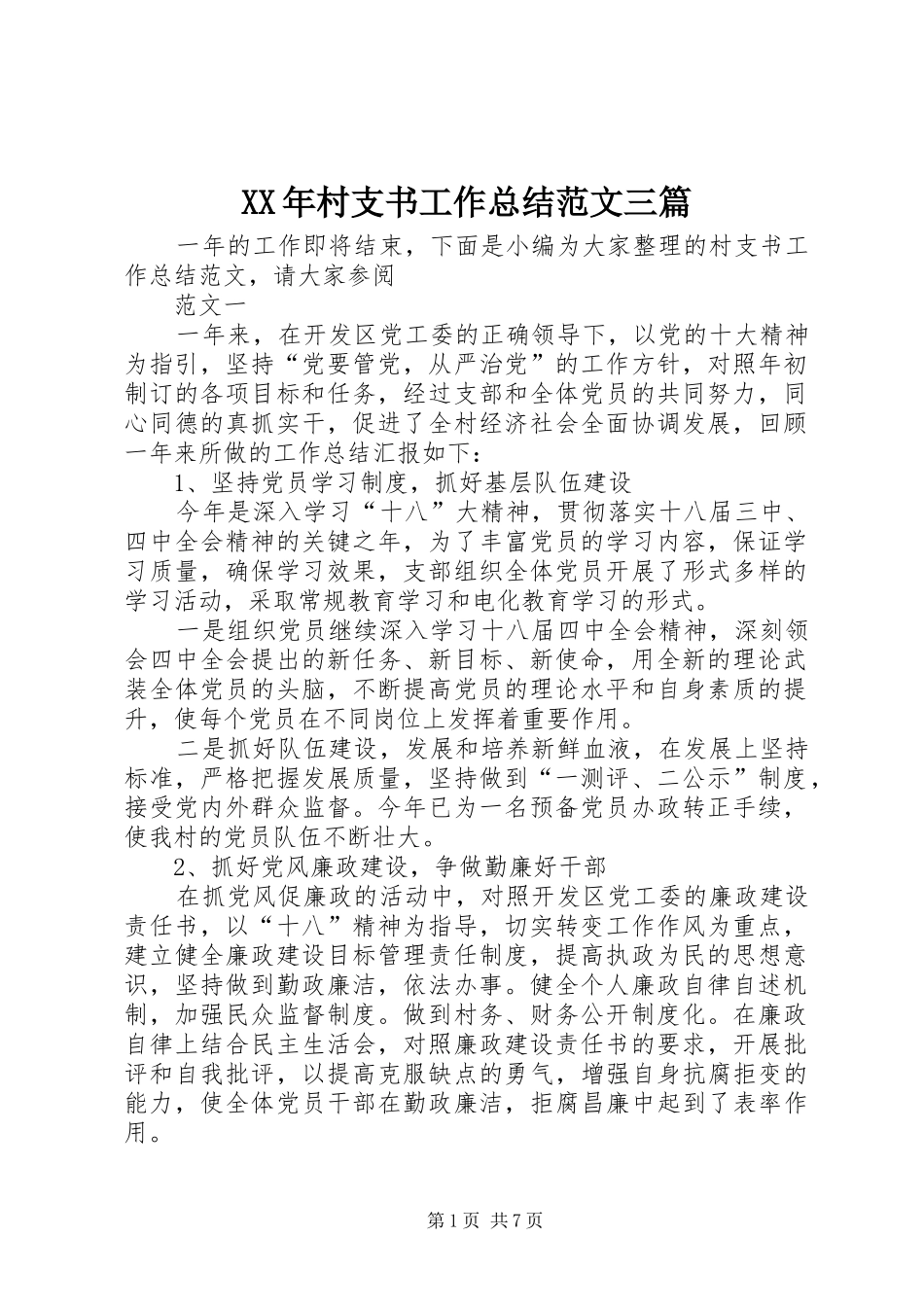 XX年村支书工作总结范文三篇

一年的工作即将结束，下面是小编为大家整理的村支书工作总结范文，请大家参阅

范文一

一年来，在开发区党工委的正确领导下，以党的十大精神为指引，坚持“党要管党，从严治党”的工作方针，对照年初制订的各项目标和任务，经过支部和全体党员的共同努力，同心同德的真抓实干，促进了全村经济社会全面协调发展，回顾一年来所做的工作总结汇报如下：

1、坚持党员学习制度，抓好基层队伍建设

今年是深入学习“十八”大精神，贯彻落实十八届三中、四中全会精神的关键之年，为了丰富党员的学习内容，保证学习质量，确保学习效果，支部组织全体党员开展了形式多样的学习活动，采取常规教育学习和电化教育学习的形式。

一是组织党员继续深入学习十八届四中全会精神，深刻领会四中全会提出的新任务、新目标、新使命，用全新的理论武装全体党员的头脑，不断提高党员的理论水平和自身素质的提升，使每个党员在不同岗位上发挥着重要作用。

二是抓好队伍建设，发展和培养新鲜血液，在发展上坚持标准，严格把握发展质量，坚持做到“一测评、二公示”制度，接受党内外群众监督。今年已为一名预备党员办政转正手续，使我村的党员队伍不断壮大。

2、抓好党风廉政建设，争做勤廉好干部

在抓党风促廉政的活动中，对照开发区党工委的廉政建设责任书，以“十八”精神为指导，切实转变工作作风为重点，建立健全廉政建设目标管理责任制度，提高执政为民的思想意识，坚持做到勤政廉洁，依法办事。健全个人廉政自律自述机制，加强民众监督制度。做到村务、财务公开制度化。在廉政自律上结合民主生活会，对照廉政建设责任书的要求，开展批评和自我批评，以提高克服缺点的勇气，增强自身抗腐拒变的能力，使全体党员干部在勤政廉洁，拒腐昌廉中起到了表率作用。

第1页 共7页